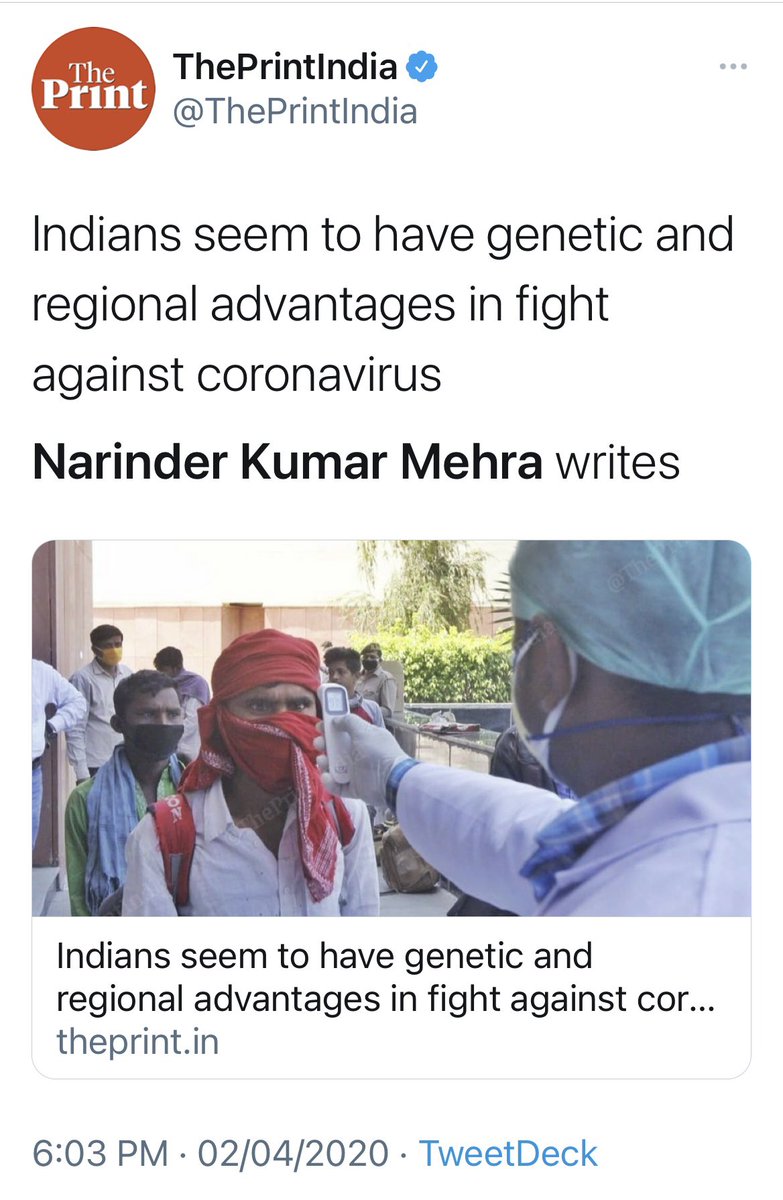 The Print

ThePrintIndia
@ThePrintIndia

Indians seem to have genetic and regional advantages in fight against coronavirus

Narinder Kumar Mehra writes

Indians seem to have genetic and regional advantages in fight against cor...
theprint.in

6:03 PM · 02/04/2020 · TweetDeck